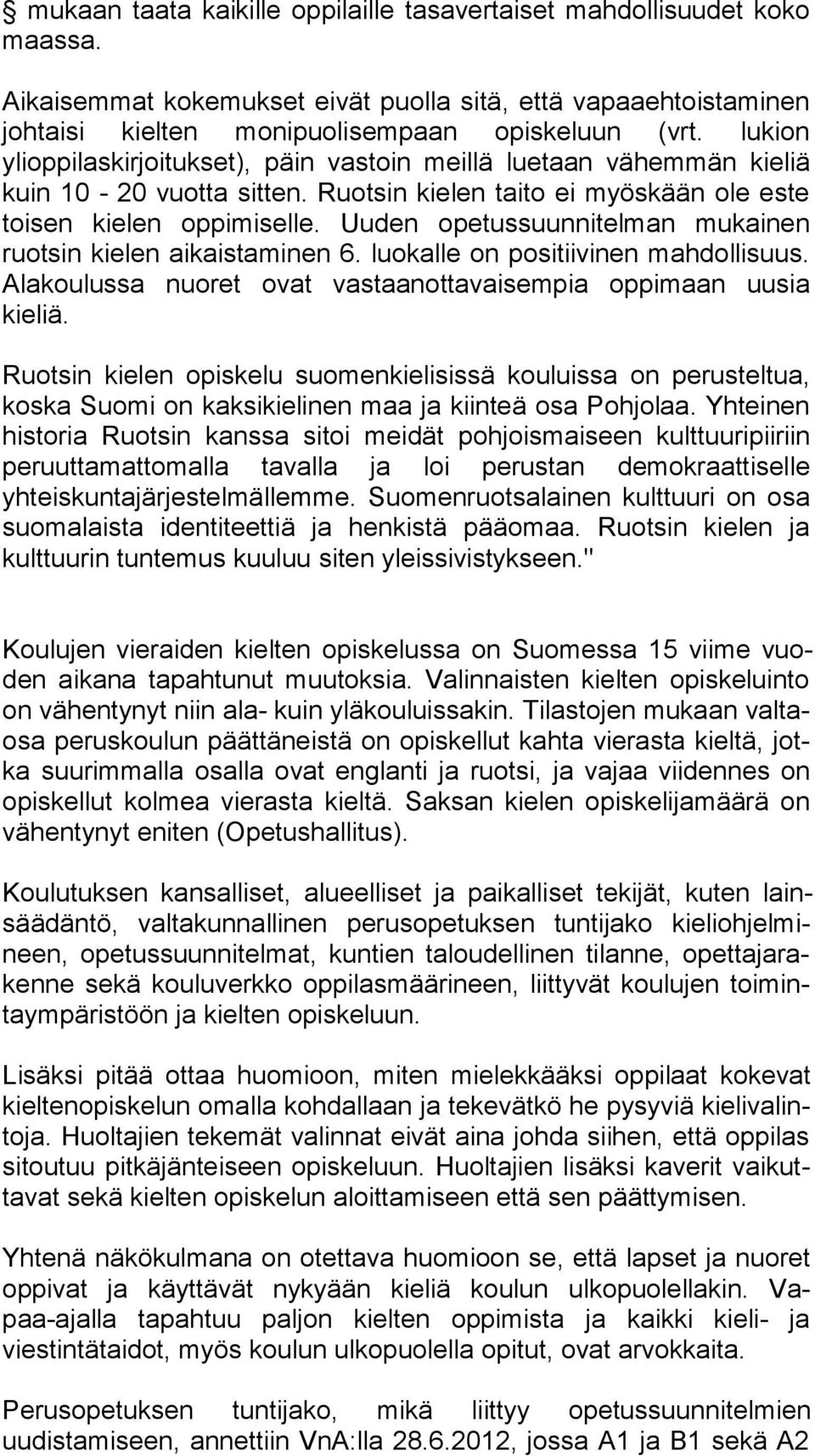 mukaan taata kaikille oppilaille tasavertaiset mahdollisuudet koko maassa.

Aikaisemmat kokemukset eivät puolla sitä, että vapaaehtoistaminen johtaisi kielten monipuolisempaan opiskeluun (vrt. lukion ylioppilaskirjoitukset), päin vastoin meillä luetaan vähemmän kieliä kuin 10 - 20 vuotta sitten. Ruotsin kielen taito ei myöskään ole este toisen kielen oppimiselle. Uuden opetussuunnitelman mukainen ruotsin kielen aikaistaminen 6. luokalle on positiivinen mahdollisuus. Alakoulussa nuoret ovat vastaanottavaisempia oppimaan uusia kieliä.

Ruotsin kielen opiskelu suomenkielisissä kouluissa on perusteltua, koska Suomi on kaksikielinen maa ja kiinteä osa Pohjolaa. Yhteinen historia Ruotsin kanssa sitoi meidät pohjoismaiseen kulttuuripiiriin peruuttamattomalla tavalla ja loi perustan demokraattiselle yhteiskuntajärjestelmällemme. Suomenruotsalainen kulttuuri on osa suomalaista identiteettiä ja henkistä pääomaa. Ruotsin kielen ja kulttuurin tuntemus kuuluu siten yleissivistykseen."

Koulujen vieraiden kielten opiskelussa on Suomessa 15 viime vuoden aikana tapahtunut muutoksia. Valinnaisten kielten opiskeluinto on vähentynyt niin ala- kuin yläkouluissakin. Tilastojen mukaan valtaosa peruskoulun päättäneistä on opiskellut kahta vierasta kieltä, jotka suurimmalla osalla ovat englanti ja ruotsi, ja vajaa viidennes on opiskellut kolmea vierasta kieltä. Saksan kielen opiskelijamäärä on vähentynyt eniten (Opetushallitus).

Koulutuksen kansalliset, alueelliset ja paikalliset tekijät, kuten lainsäädäntö, valtakunnallinen perusopetuksen tuntijako kieliohjelmineen, opetussuunnitelmat, kuntien taloudellinen tilanne, opettajarakenne sekä kouluverkko oppilasmäärineen, liittyvät koulujen toimintaympäristöön ja kielten opiskeluun.

Lisäksi pitää ottaa huomioon, miten mielekkääksi oppilaat kokevat kieltenopiskelun omalla kohdallaan ja tekevätkö he pysyviä kielivalintoja. Huoltajien tekemät valinnat eivät aina johda siihen, että oppilas sitoutuu pitkäjänteiseen opiskeluun. Huoltajien lisäksi kaverit vaikuttavat sekä kielten opiskelun aloittamiseen että sen päättymisen.

Yhtenä näkökulmana on otettava huomioon se, että lapset ja nuoret oppivat ja käyttävät nykyään kieliä koulun ulkopuolellakin. Vapaa-ajalla tapahtuu paljon kielten oppimista ja kaikki kieli- ja viestintätaidot, myös koulun ulkopuolella opitut, ovat arvokkaita.

Perusopetuksen tuntijako, mikä liittyy opetussuunnitelmien uudistamiseen, annettiin VnA:lla 28.6.2012, jossa A1 ja B1 sekä A2